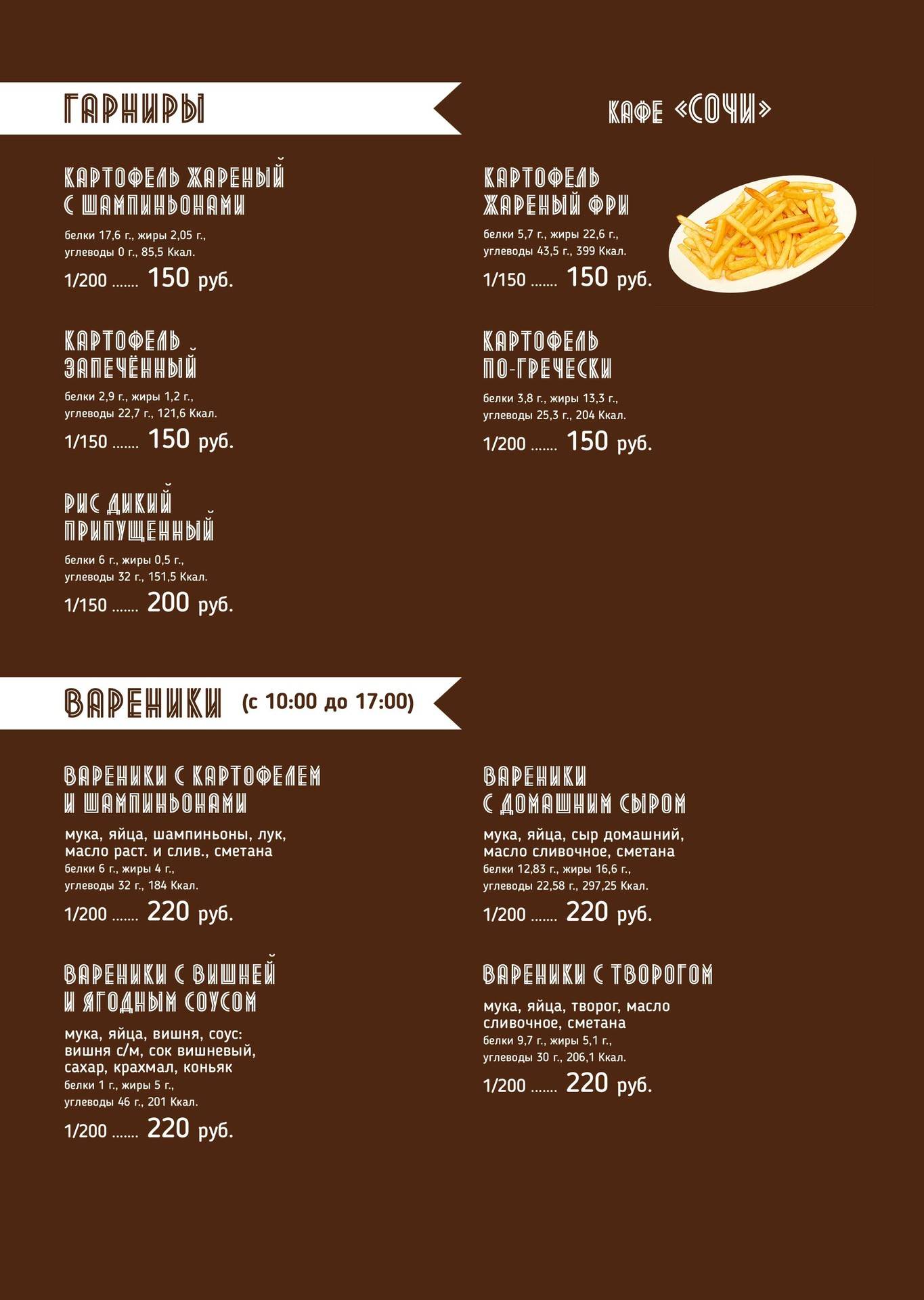 ГАРНИРЫ

КАФЕ «СОЧИ»

КАРТОФЕЛЬ ЖАРЕНЫЙ С ШАМПИНЬОНАМИ

белки 17,6 г., жиры 2,05 г., углеводы 0 г., 85,5 Ккал.

1/200 150 руб.

КАРТОФЕЛЬ ЗАПЕЧЁННЫЙ

белки 2,9 г., жиры 1,2 г., углеводы 22,7 г., 121,6 Ккал.

1/150 150 руб.

РИС ДИКИЙ ПРИПУЩЕННЫЙ

белки 6 г., жиры 0,5 г., углеводы 32 г., 151,5 Ккал.

1/150 200 руб.

КАРТОФЕЛЬ ЖАРЕНЫЙ ФРИ

белки 5,7 г., жиры 22,6 г., углеводы 43,5 г., 399 Ккал.

1/150 150 руб.

КАРТОФЕЛЬ ПО-ГРЕЧЕСКИ

белки 3,8 г., жиры 13,3 г., углеводы 25,3 г., 204 Ккал.

1/200 150 руб.

ВАРЕНИКИ (с 10:00 до 17:00)

ВАРЕНИКИ С КАРТОФЕЛЕМ И ШАМПИНЬОНАМИ

мука, яйца, шампиньоны, лук, масло раст. и слив., сметана
белки 6 г., жиры 4 г., углеводы 32 г., 184 Ккал.

1/200 220 руб.

ВАРЕНИКИ С ВИШНЕЙ И ЯГОДНЫМ СОУСОМ

мука, яйца, вишня, соус: вишня с/м, сок вишневый, сахар, крахмал, коньяк
белки 1 г., жиры 5 г., углеводы 46 г., 201 Ккал.

1/200 220 руб.

ВАРЕНИКИ С ДОМАШНИМ СЫРОМ

мука, яйца, сыр домашний, масло сливочное, сметана
белки 12,83 г., жиры 16,6 г., углеводы 22,58 г., 297,25 Ккал.

1/200 220 руб.

ВАРЕНИКИ С ТВОРОГОМ

мука, яйца, творог, масло сливочное, сметана
белки 9,7 г., жиры 5,1 г., углеводы 30 г., 206,1 Ккал.

1/200 220 руб.